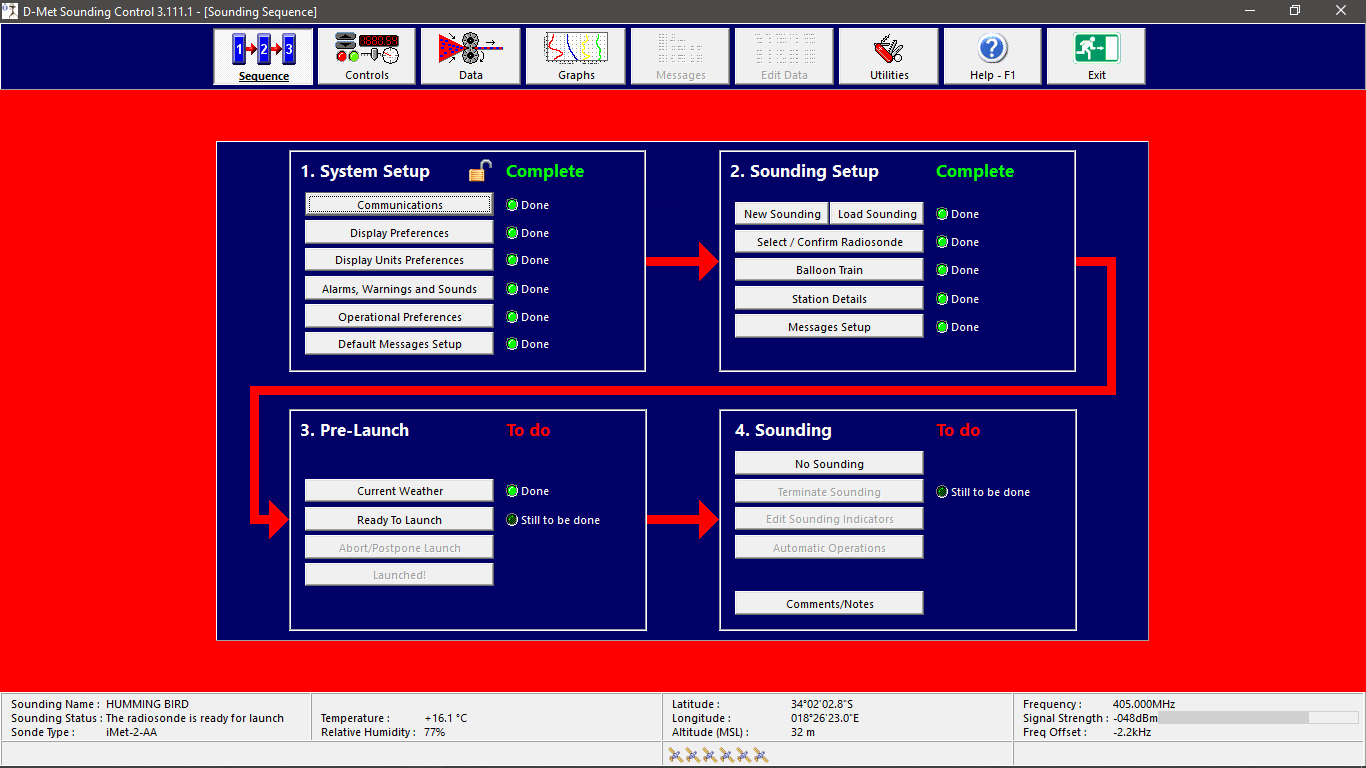 D-Met Sounding Control 3.111.1 - [Sounding Sequence]

Sequence
Controls
Data
Graphs
Messages
Edit Data
Utilities
Help - F1
Exit

1. System Setup
Complete
Communications
Done
Display Preferences
Done
Display Units Preferences
Done
Alarms, Warnings and Sounds
Done
Operational Preferences
Done
Default Messages Setup
Done

2. Sounding Setup
Complete
New Sounding
Load Sounding
Done
Select / Confirm Radiosonde
Done
Balloon Train
Done
Station Details
Done
Messages Setup
Done

3. Pre-Launch
To do
Current Weather
Done
Ready To Launch
Still to be done
Abort/Postpone Launch
Launched!

4. Sounding
To do
No Sounding
Terminate Sounding
Still to be done
Edit Sounding Indicators
Automatic Operations
Comments/Notes

Sounding Name : HUMMING BIRD
Sounding Status : The radiosonde is ready for launch
Sonde Type : iMet-2-AA

Temperature : +16.1 °C
Relative Humidity : 77%

Latitude : 34°02'02.8"S
Longitude : 018°26'23.0"E
Altitude (MSL) : 32 m

Frequency : 405.000MHz
Signal Strength : -048dBm
Freq Offset : -2.2kHz